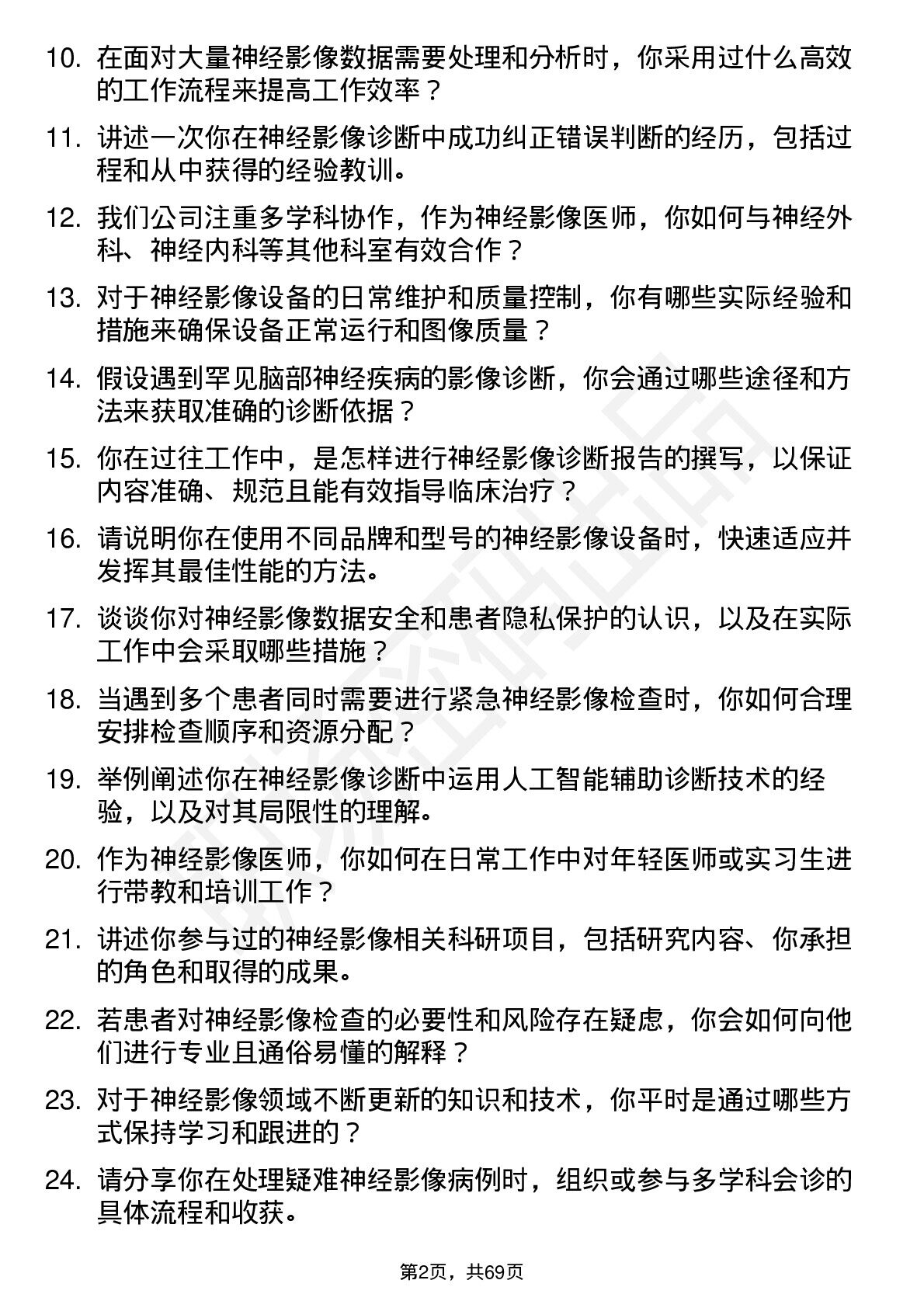 10. 在面对大量神经影像数据需要处理和分析时，你采用过什么高效的工作流程来提高工作效率？

11. 讲述一次你在神经影像诊断中成功纠正错误判断的经历，包括过程和从中获得的经验教训。

12. 我们公司注重多学科协作，作为神经影像医师，你如何与神经外科、神经内科等其他科室有效合作？

13. 对于神经影像设备的日常维护和质量控制，你有哪些实际经验和措施来确保设备正常运行和图像质量？

14. 假设遇到罕见脑部神经疾病的影像诊断，你会通过哪些途径和方法来获取准确的诊断依据？

15. 你在过往工作中，是怎样进行神经影像诊断报告的撰写，以保证内容准确、规范且能有效指导临床治疗？

16. 请说明你在使用不同品牌和型号的神经影像设备时，快速适应并发挥其最佳性能的方法。

17. 谈谈你对神经影像数据安全和患者隐私保护的认识，以及在实际工作中会采取哪些措施？

18. 当遇到多个患者同时需要进行紧急神经影像检查时，你如何合理安排检查顺序和资源分配？

19. 举例阐述你在神经影像诊断中运用人工智能辅助诊断技术的经验，以及对其局限性的理解。

20. 作为神经影像医师，你如何在日常工作中对年轻医师或实习生进行带教和培训工作？

21. 讲述你参与过的神经影像相关科研项目，包括研究内容、你承担的角色和取得的成果。

22. 若患者对神经影像检查的必要性和风险存在疑虑，你会如何向他们进行专业且通俗易懂的解释？

23. 对于神经影像领域不断更新的知识和技术，你平时是通过哪些方式保持学习和跟进的？

24. 请分享你在处理疑难神经影像病例时，组织或参与多学科会诊的具体流程和收获。

第2页，共69页